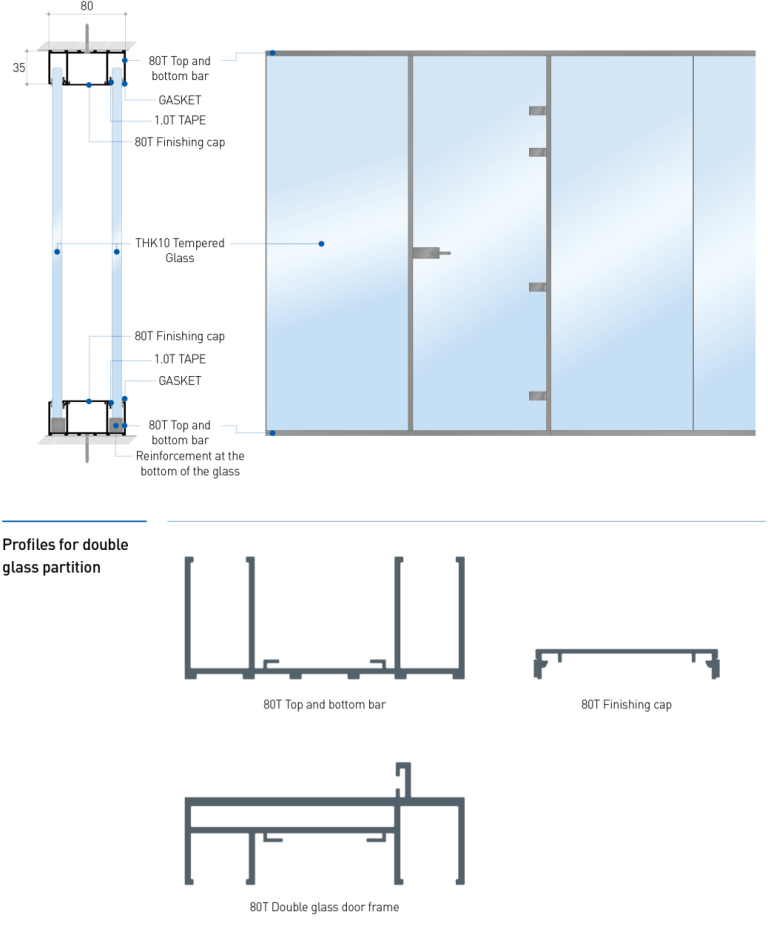 80

35

80T Top and bottom bar

GASKET

1.0T TAPE

80T Finishing cap

THK10 Tempered Glass

80T Finishing cap

1.0T TAPE

GASKET

80T Top and bottom bar

Reinforcement at the bottom of the glass

Profiles for double glass partition

80T Top and bottom bar

80T Finishing cap

80T Double glass door frame